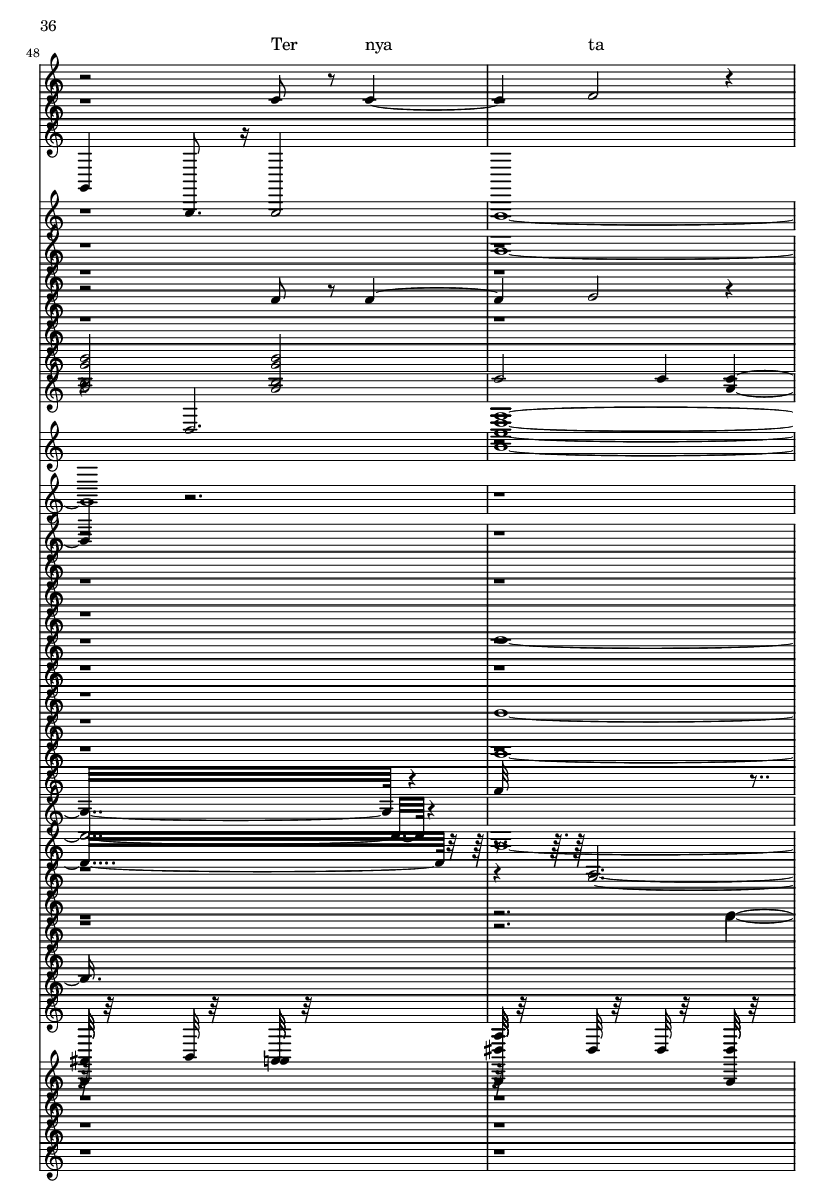 36

48

Ter nya ta